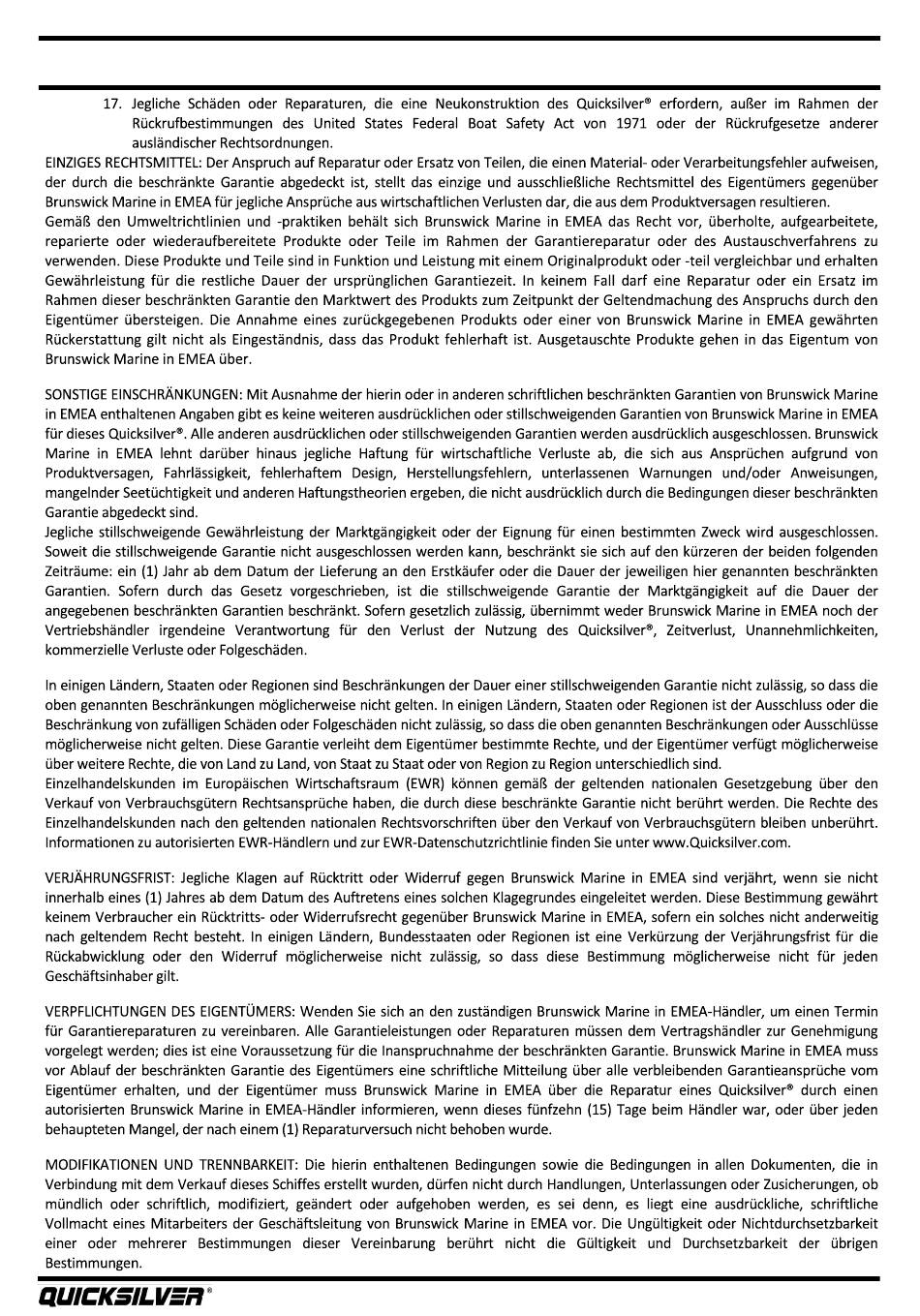 17. Jegliche Schäden oder Reparaturen, die eine Neukonstruktion des Quicksilver® erfordern, außer im Rahmen der Rückrufbestimmungen des United States Federal Boat Safety Act von 1971 oder der Rückrufgesetze anderer ausländischer Rechtsordnungen.

EINZIGES RECHTSMITTEL: Der Anspruch auf Reparatur oder Ersatz von Teilen, die einen Material- oder Verarbeitungsfehler aufweisen, der durch die beschränkte Garantie abgedeckt ist, stellt das einzige und ausschließliche Rechtsmittel des Eigentümers gegenüber Brunswick Marine in EMEA für jegliche Ansprüche aus wirtschaftlichen Verlusten dar, die aus dem Produktversagen resultieren.
Gemäß den Umweltrichtlinien und -praktiken behält sich Brunswick Marine in EMEA das Recht vor, überholte, aufgearbeitete, reparierte oder wiederaufbereitete Produkte oder Teile im Rahmen der Garantiereparatur oder des Austauschverfahrens zu verwenden. Diese Produkte und Teile sind in Funktion und Leistung mit einem Originalprodukt oder -teil vergleichbar und erhalten Gewährleistung für die restliche Dauer der ursprünglichen Garantiezeit. In keinem Fall darf eine Reparatur oder ein Ersatz im Rahmen dieser beschränkten Garantie den Marktwert des Produkts zum Zeitpunkt der Geltendmachung des Anspruchs durch den Eigentümer übersteigen. Die Annahme eines zurückgegebenen Produkts oder einer von Brunswick Marine in EMEA gewährten Rückerstattung gilt nicht als Eingeständnis, dass das Produkt fehlerhaft ist. Ausgetauschte Produkte gehen in das Eigentum von Brunswick Marine in EMEA über.

SONSTIGE EINSCHRÄNKUNGEN: Mit Ausnahme der hierin oder in anderen schriftlichen beschränkten Garantien von Brunswick Marine in EMEA enthaltenen Angaben gibt es keine weiteren ausdrücklichen oder stillschweigenden Garantien von Brunswick Marine in EMEA für dieses Quicksilver®. Alle anderen ausdrücklichen oder stillschweigenden Garantien werden ausdrücklich ausgeschlossen. Brunswick Marine in EMEA lehnt darüber hinaus jegliche Haftung für wirtschaftliche Verluste ab, die sich aus Ansprüchen aufgrund von Produktversagen, Fahrlässigkeit, fehlerhaftem Design, Herstellungsfehlern, unterlassenen Warnungen und/oder Anweisungen, mangelnder Seetüchtigkeit und anderen Haftungstheorien ergeben, die nicht ausdrücklich durch die Bedingungen dieser beschränkten Garantie abgedeckt sind.
Jegliche stillschweigende Gewährleistung der Marktgängigkeit oder der Eignung für einen bestimmten Zweck wird ausgeschlossen. Soweit die stillschweigende Garantie nicht ausgeschlossen werden kann, beschränkt sie sich auf den kürzeren der beiden folgenden Zeiträume: ein (1) Jahr ab dem Datum der Lieferung an den Erstkäufer oder die Dauer der jeweiligen hier genannten beschränkten Garantien. Sofern durch das Gesetz vorgeschrieben, ist die stillschweigende Garantie der Marktgängigkeit auf die Dauer der angegebenen beschränkten Garantien beschränkt. Sofern gesetzlich zulässig, übernimmt weder Brunswick Marine in EMEA noch der Vertriebshändler irgendeine Verantwortung für den Verlust der Nutzung des Quicksilver®, Zeitverlust, Unannehmlichkeiten, kommerzielle Verluste oder Folgeschäden.

In einigen Ländern, Staaten oder Regionen sind Beschränkungen der Dauer einer stillschweigenden Garantie nicht zulässig, so dass die oben genannten Beschränkungen möglicherweise nicht gelten. In einigen Ländern, Staaten oder Regionen ist der Ausschluss oder die Beschränkung von zufälligen Schäden oder Folgeschäden nicht zulässig, so dass die oben genannten Beschränkungen oder Ausschlüsse möglicherweise nicht gelten. Diese Garantie verleiht dem Eigentümer bestimmte Rechte, und der Eigentümer verfügt möglicherweise über weitere Rechte, die von Land zu Land, von Staat zu Staat oder von Region zu Region unterschiedlich sind.
Einzelhandelskunden im Europäischen Wirtschaftsraum (EWR) können gemäß der geltenden nationalen Gesetzgebung über den Verkauf von Verbrauchsgütern Rechtsansprüche haben, die durch diese beschränkte Garantie nicht berührt werden. Die Rechte des Einzelhandelskunden nach den geltenden nationalen Rechtsvorschriften über den Verkauf von Verbrauchsgütern bleiben unberührt. Informationen zu autorisierten EWR-Händlern und zur EWR-Datenschutzrichtlinie finden Sie unter www.Quicksilver.com.

VERJÄHRUNGSFRIST: Jegliche Klagen auf Rücktritt oder Widerruf gegen Brunswick Marine in EMEA sind verjährt, wenn sie nicht innerhalb eines (1) Jahres ab dem Datum des Auftretens eines solchen Klagegrundes eingeleitet werden. Diese Bestimmung gewährt keinem Verbraucher ein Rücktritts- oder Widerrufsrecht gegenüber Brunswick Marine in EMEA, sofern ein solches nicht anderweitig nach geltendem Recht besteht. In einigen Ländern, Bundesstaaten oder Regionen ist eine Verkürzung der Verjährungsfrist für die Rückabwicklung oder den Widerruf möglicherweise nicht zulässig, so dass diese Bestimmung möglicherweise nicht für jeden Geschäftsinhaber gilt.

VERPFLICHTUNGEN DES EIGENTÜMERS: Wenden Sie sich an den zuständigen Brunswick Marine in EMEA-Händler, um einen Termin für Garantiereparaturen zu vereinbaren. Alle Garantieleistungen oder Reparaturen müssen dem Vertragshändler zur Genehmigung vorgelegt werden; dies ist eine Voraussetzung für die Inanspruchnahme der beschränkten Garantie. Brunswick Marine in EMEA muss vor Ablauf der beschränkten Garantie des Eigentümers eine schriftliche Mitteilung über alle verbleibenden Garantieansprüche vom Eigentümer erhalten, und der Eigentümer muss Brunswick Marine in EMEA über die Reparatur eines Quicksilver® durch einen autorisierten Brunswick Marine in EMEA-Händler informieren, wenn dieses fünfzehn (15) Tage beim Händler war, oder über jeden behaupteten Mangel, der nach einem (1) Reparaturversuch nicht behoben wurde.

MODIFIKATIONEN UND TRENNBARKEIT: Die hierin enthaltenen Bedingungen sowie die Bedingungen in allen Dokumenten, die in Verbindung mit dem Verkauf dieses Schiffes erstellt wurden, dürfen nicht durch Handlungen, Unterlassungen oder Zusicherungen, ob mündlich oder schriftlich, modifiziert, geändert oder aufgehoben werden, es sei denn, es liegt eine ausdrückliche, schriftliche Vollmacht eines Mitarbeiters der Geschäftsleitung von Brunswick Marine in EMEA vor. Die Ungültigkeit oder Nichtdurchsetzbarkeit einer oder mehrerer Bestimmungen dieser Vereinbarung berührt nicht die Gültigkeit und Durchsetzbarkeit der übrigen Bestimmungen.

QUICKSILVER®